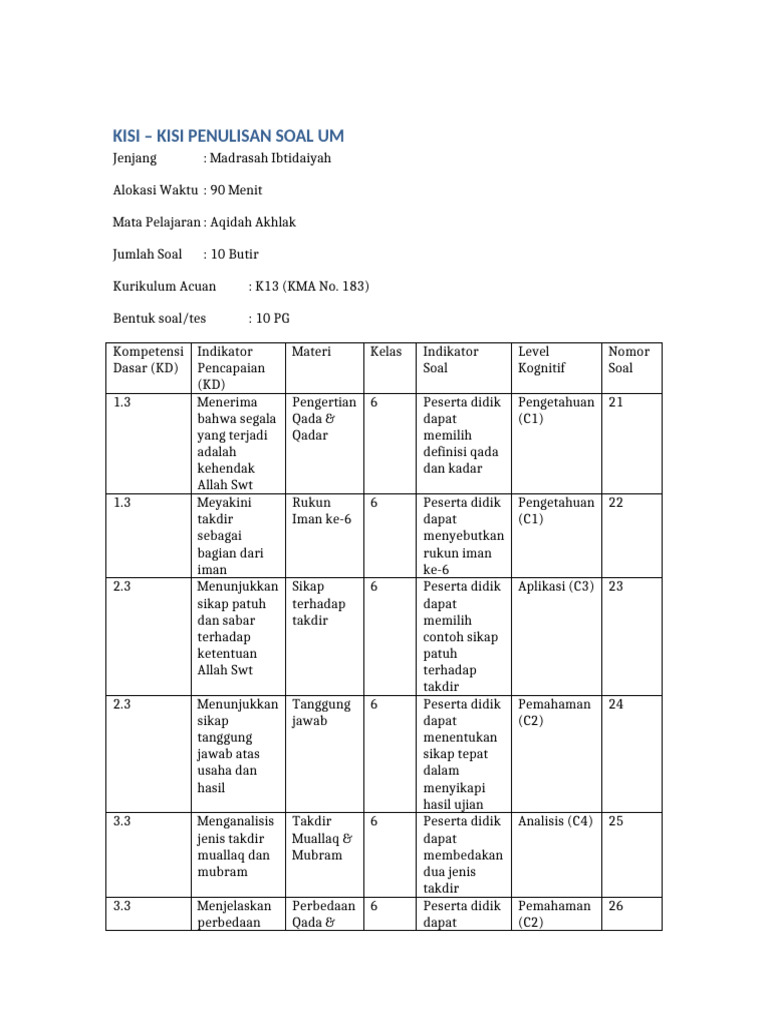 KISI – KISI PENULISAN SOAL UM

Jenjang : Madrasah Ibtidaiyah

Alokasi Waktu : 90 Menit

Mata Pelajaran : Aqidah Akhlak

Jumlah Soal : 10 Butir

Kurikulum Acuan : K13 (KMA No. 183)

Bentuk soal/tes : 10 PG

| Kompetensi Dasar (KD) | Indikator Pencapaian (KD) | Materi | Kelas | Indikator Soal | Level Kognitif | Nomor Soal |
|---|---|---|---|---|---|---|
| 1.3 | Menerima bahwa segala yang terjadi adalah kehendak Allah Swt | Pengertian Qada & Qadar | 6 | Peserta didik dapat memilih definisi qada dan kadar | Pengetahuan (C1) | 21 |
| 1.3 | Meyakini takdir sebagai bagian dari iman | Rukun Iman ke-6 | 6 | Peserta didik dapat menyebutkan rukun iman ke-6 | Pengetahuan (C1) | 22 |
| 2.3 | Menunjukkan sikap patuh dan sabar terhadap ketentuan Allah Swt | Sikap terhadap takdir | 6 | Peserta didik dapat memilih contoh sikap patuh terhadap takdir | Aplikasi (C3) | 23 |
| 2.3 | Menunjukkan sikap tanggung jawab atas usaha dan hasil | Tanggung jawab | 6 | Peserta didik dapat menentukan sikap tepat dalam menyikapi hasil ujian | Pemahaman (C2) | 24 |
| 3.3 | Menganalisis jenis takdir muallaq dan mubram | Takdir Muallaq & Mubram | 6 | Peserta didik dapat membedakan dua jenis takdir | Analisis (C4) | 25 |
| 3.3 | Menjelaskan perbedaan | Perbedaan Qada & | 6 | Peserta didik dapat | Pemahaman (C2) | 26 |